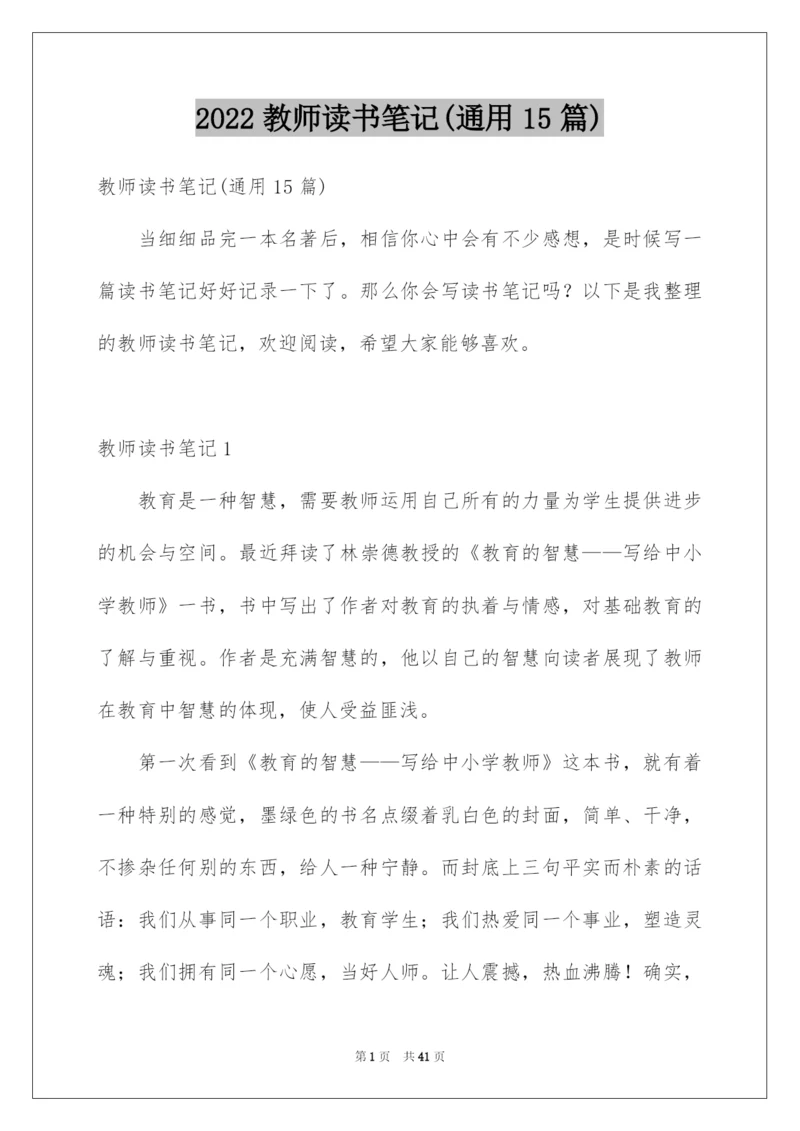 2022 教师读书笔记(通用 15 篇)

教师读书笔记(通用 15 篇)

当细细品完一本名著后，相信你心中会有不少感想，是时候写一篇读书笔记好好记录一下了。那么你会写读书笔记吗？以下是我整理的教师读书笔记，欢迎阅读，希望大家能够喜欢。

教师读书笔记 1

教育是一种智慧，需要教师运用自己所有的力量为学生提供进步的机会与空间。最近拜读了林崇德教授的《教育的智慧——写给中小学教师》一书，书中写出了作者对教育的执着与情感，对基础教育的了解与重视。作者是充满智慧的，他以自己的智慧向读者展现了教师在教育中智慧的体现，使人受益匪浅。

第一次看到《教育的智慧——写给中小学教师》这本书，就有着一种特别的感觉，墨绿色的书名点缀着乳白色的封面，简单、干净，不掺杂任何别的东西，给人一种宁静。而封底上三句平实而朴素的话语：我们从事同一个职业，教育学生；我们热爱同一个事业，塑造灵魂；我们拥有同一个心愿，当好人师。让人震撼，热血沸腾！确实，

第 1 页 共 41 页